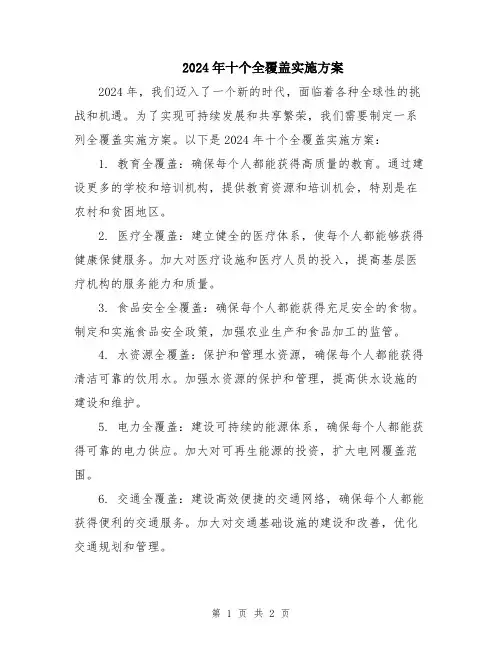 2024年十个全覆盖实施方案

2024年，我们迈入了一个新的时代，面临着各种全球性的挑战和机遇。为了实现可持续发展和共享繁荣，我们需要制定一系列全覆盖实施方案。以下是2024年十个全覆盖实施方案：

1. 教育全覆盖：确保每个人都能获得高质量的教育。通过建设更多的学校和培训机构，提供教育资源和培训机会，特别是在农村和贫困地区。

2. 医疗全覆盖：建立健全的医疗体系，使每个人都能够获得健康保健服务。加大对医疗设施和医疗人员的投入，提高基层医疗机构的服务能力和质量。

3. 食品安全全覆盖：确保每个人都能获得充足安全的食物。制定和实施食品安全政策，加强农业生产和食品加工的监管。

4. 水资源全覆盖：保护和管理水资源，确保每个人都能获得清洁可靠的饮用水。加强水资源的保护和管理，提高供水设施的建设和维护。

5. 电力全覆盖：建设可持续的能源体系，确保每个人都能获得可靠的电力供应。加大对可再生能源的投资，扩大电网覆盖范围。

6. 交通全覆盖：建设高效便捷的交通网络，确保每个人都能获得便利的交通服务。加大对交通基础设施的建设和改善，优化交通规划和管理。

第 1 页 共 2 页